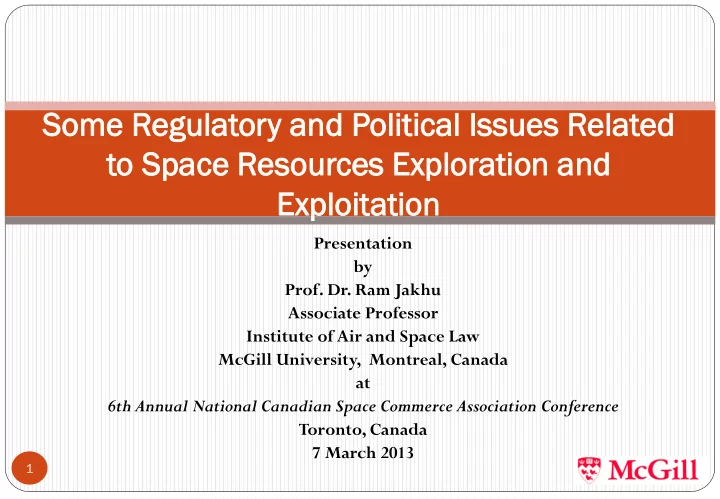 Some Regulatory and Political Issues Related to Space Resources Exploration and Exploitation

Presentation
by
Prof. Dr. Ram Jakhu
Associate Professor
Institute of Air and Space Law
McGill University, Montreal, Canada
at
6th Annual National Canadian Space Commerce Association Conference
Toronto, Canada
7 March 2013

1

McGill